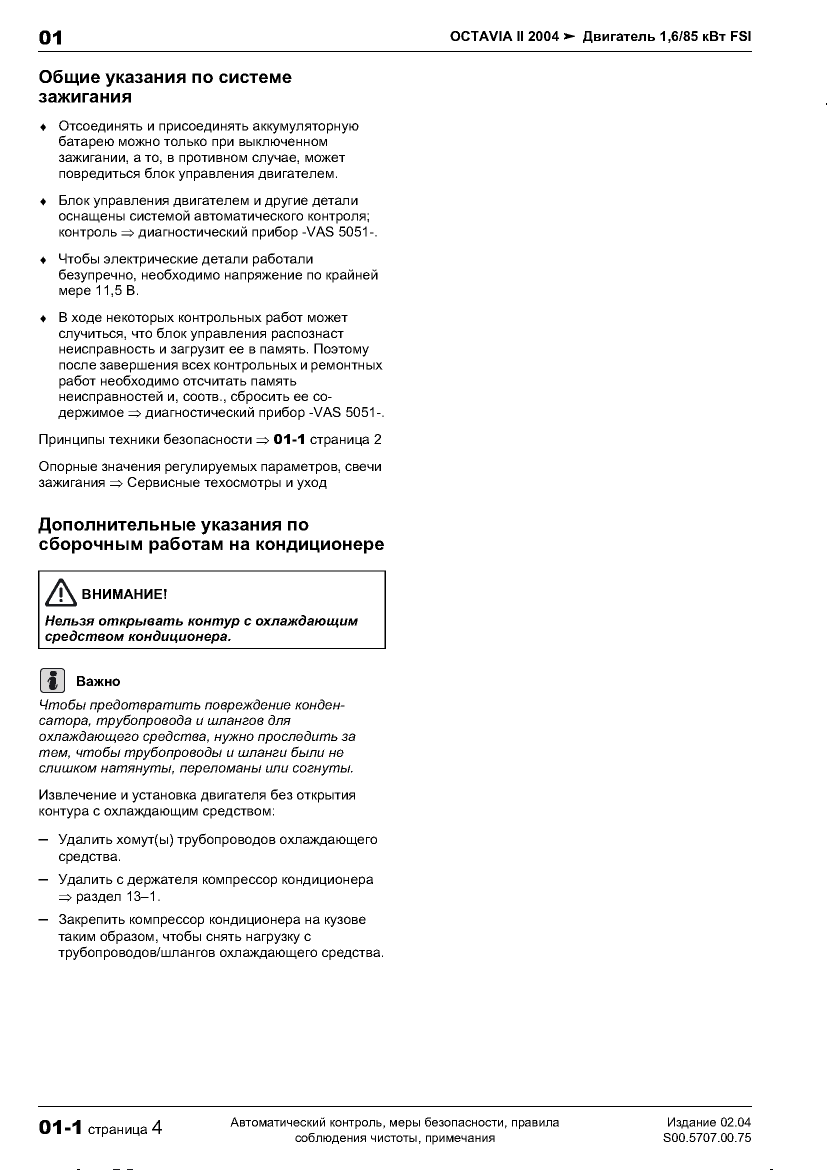 01

OCTAVIA II 2004 ➤ Двигатель 1,6/85 кВт FSI

Общие указания по системе зажигания

♦ Отсоединять и присоединять аккумуляторную батарею можно только при выключенном зажигании, а то, в противном случае, может повредиться блок управления двигателем.

♦ Блок управления двигателем и другие детали оснащены системой автоматического контроля; контроль ⇒ диагностический прибор -VAS 5051-.

♦ Чтобы электрические детали работали безупречно, необходимо напряжение по крайней мере 11,5 В.

♦ В ходе некоторых контрольных работ может случиться, что блок управления распознаст неисправность и загрузит ее в память. Поэтому после завершения всех контрольных и ремонтных работ необходимо отсчитать память неисправностей и, соотв., сбросить ее содержимое ⇒ диагностический прибор -VAS 5051-.

Принципы техники безопасности ⇒ 01-1 страница 2

Опорные значения регулируемых параметров, свечи зажигания ⇒ Сервисные техосмотры и уход

Дополнительные указания по сборочным работам на кондиционере

ВНИМАНИЕ!

Нельзя открывать контур с охлаждающим средством кондиционера.

Важно

Чтобы предотвратить повреждение конденсатора, трубопровода и шлангов для охлаждающего средства, нужно проследить за тем, чтобы трубопроводы и шланги были не слишком натянуты, переломаны или согнуты.

Извлечение и установка двигателя без открытия контура с охлаждающим средством:

– Удалить хомут(ы) трубопроводов охлаждающего средства.

– Удалить с держателя компрессор кондиционера ⇒ раздел 13–1.

– Закрепить компрессор кондиционера на кузове таким образом, чтобы снять нагрузку с трубопроводов/шлангов охлаждающего средства.

01-1 страница 4

Автоматический контроль, меры безопасности, правила соблюдения чистоты, примечания

Издание 02.04
S00.5707.00.75